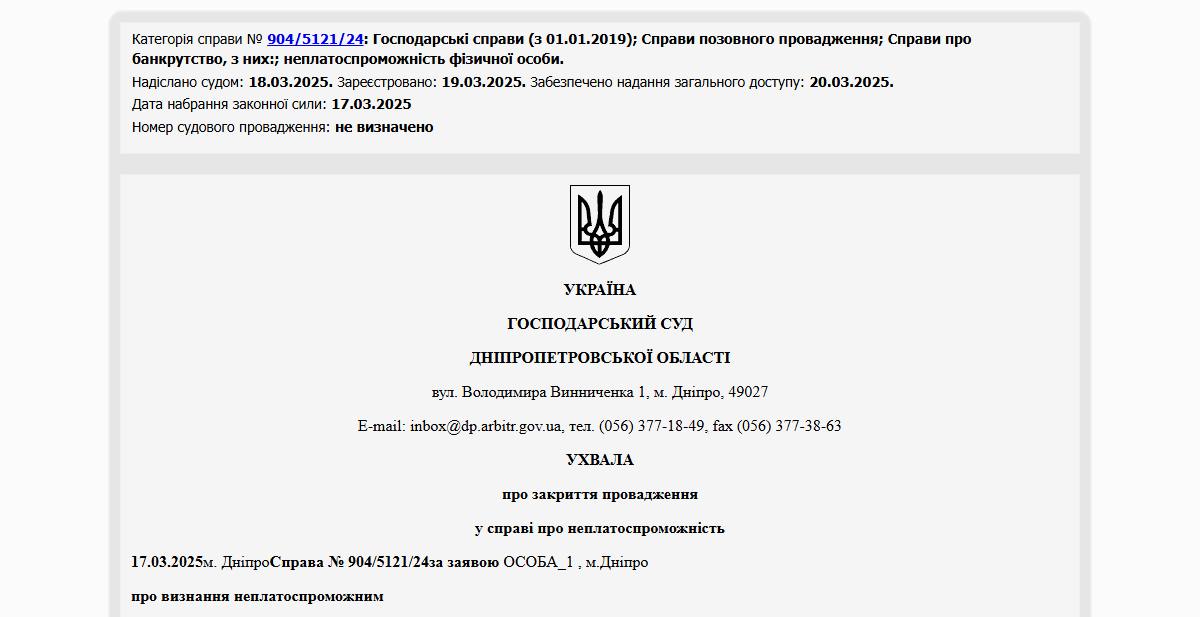 Категорія справи № 904/5121/24: Господарські справи (з 01.01.2019); Справи позовного провадження; Справи про банкрутство, з них:; неплатоспроможність фізичної особи.
Надіслано судом: 18.03.2025. Зареєстровано: 19.03.2025. Забезпечено надання загального доступу: 20.03.2025.
Дата набрання законної сили: 17.03.2025
Номер судового провадження: не визначено

УКРАЇНА

ГОСПОДАРСЬКИЙ СУД

ДНІПРОПЕТРОВСЬКОЇ ОБЛАСТІ

вул. Володимира Винниченка 1, м. Дніпро, 49027

E-mail: inbox@dp.arbitr.gov.ua, тел. (056) 377-18-49, fax (056) 377-38-63

УХВАЛА

про закриття провадження

у справі про неплатоспроможність

17.03.2025м. ДніпроСправа № 904/5121/24за заявою ОСОБА_1 , м.Дніпро

про визнання неплатоспроможним